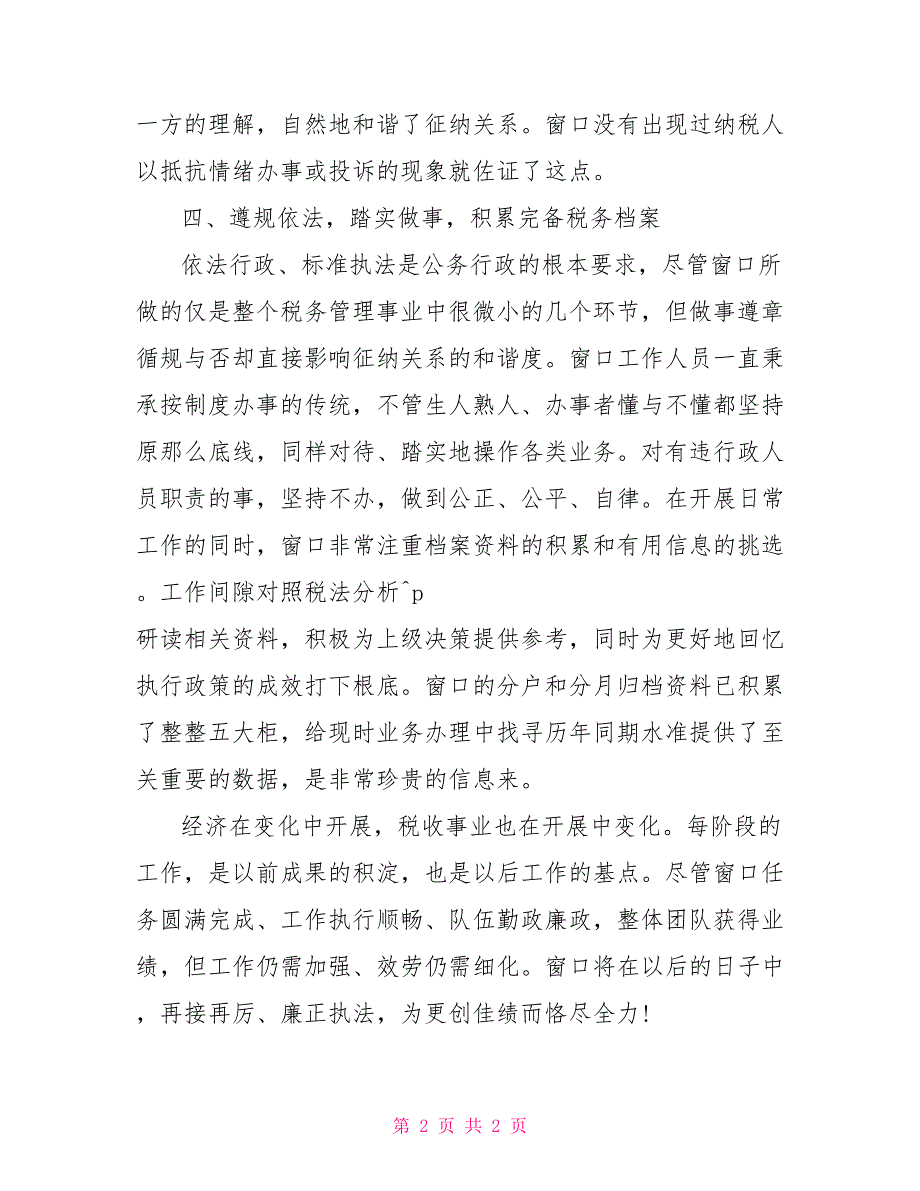 一方的理解，自然地和谐了征纳关系。窗口没有出现过纳税人以抵抗情绪办事或投诉的现象就佐证了这点。

四、遵规依法，踏实做事，积累完备税务档案

依法行政、标准执法是公务行政的根本要求，尽管窗口所做的仅是整个税务管理事业中很微小的几个环节，但做事遵章循规与否却直接影响征纳关系的和谐度。窗口工作人员一直秉承按制度办事的传统，不管生人熟人、办事者懂与不懂都坚持原那么底线，同样对待、踏实地操作各类业务。对有违行政人员职责的事，坚持不办，做到公正、公平、自律。在开展日常工作的同时，窗口非常注重档案资料的积累和有用信息的挑选。工作间隙对照税法分析^p
研读相关资料，积极为上级决策提供参考，同时为更好地回忆执行政策的成效打下根底。窗口的分户和分月归档资料已积累了整整五大柜，给现时业务办理中找寻历年同期水准提供了至关重要的数据，是非常珍贵的信息来。

经济在变化中开展，税收事业也在开展中变化。每阶段的工作，是以前成果的积淀，也是以后工作的基点。尽管窗口任务圆满完成、工作执行顺畅、队伍勤政廉政，整体团队获得业绩，但工作仍需加强、效劳仍需细化。窗口将在以后的日子中，再接再厉、廉正执法，为更创佳绩而恪尽全力!

第 2 页 共 2 页